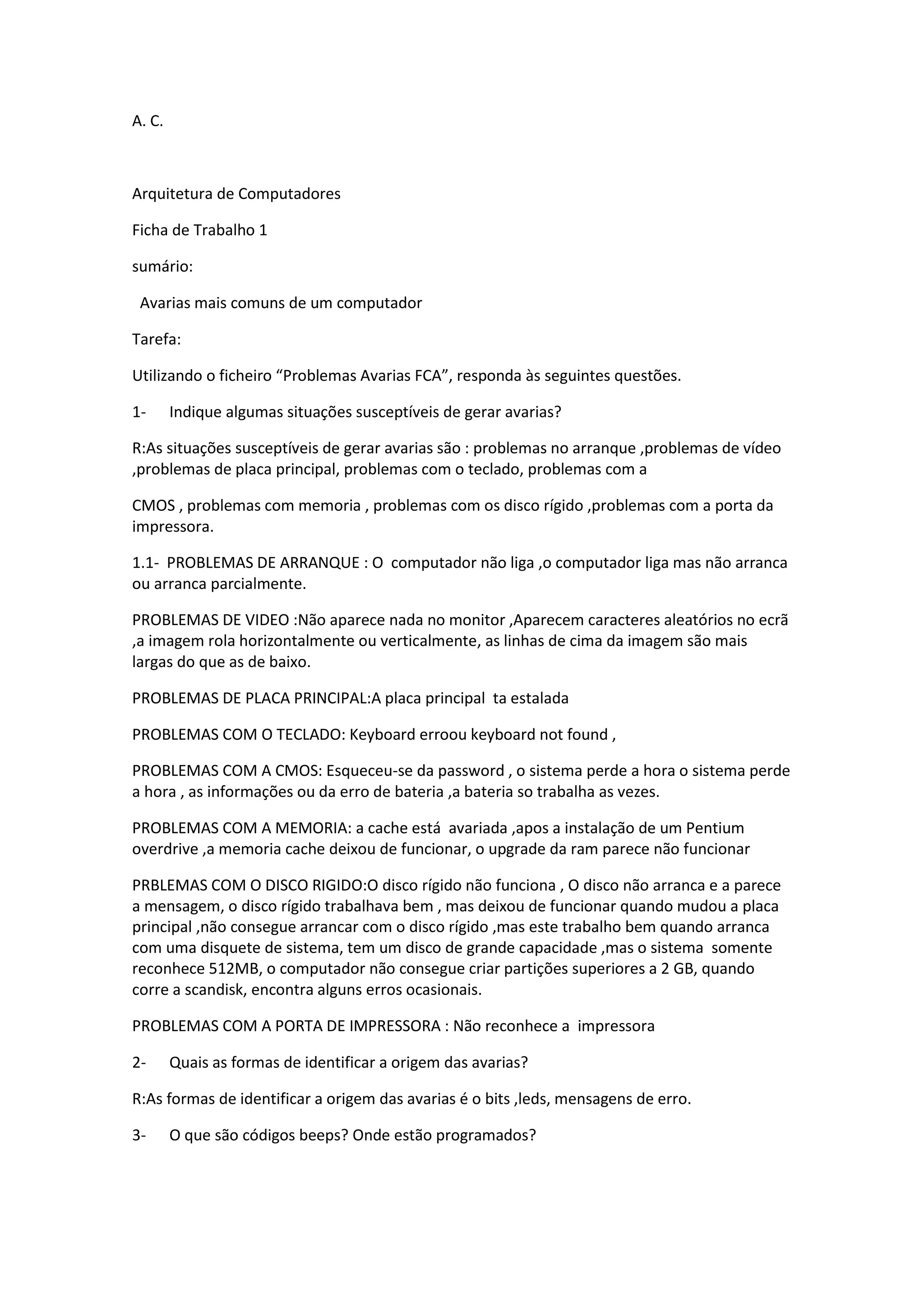 A. C.

Arquitetura de Computadores

Ficha de Trabalho 1

sumário:

Avarias mais comuns de um computador

Tarefa:

Utilizando o ficheiro “Problemas Avarias FCA”, responda às seguintes questões.

1- Indique algumas situações susceptíveis de gerar avarias?

R:As situações susceptíveis de gerar avarias são : problemas no arranque ,problemas de vídeo ,problemas de placa principal, problemas com o teclado, problemas com a

CMOS , problemas com memoria , problemas com os disco rígido ,problemas com a porta da impressora.

1.1- PROBLEMAS DE ARRANQUE : O computador não liga ,o computador liga mas não arranca ou arranca parcialmente.

PROBLEMAS DE VIDEO :Não aparece nada no monitor ,Aparecem caracteres aleatórios no ecrã ,a imagem rola horizontalmente ou verticalmente, as linhas de cima da imagem são mais largas do que as de baixo.

PROBLEMAS DE PLACA PRINCIPAL:A placa principal ta estalada

PROBLEMAS COM O TECLADO: Keyboard erroou keyboard not found ,

PROBLEMAS COM A CMOS: Esqueceu-se da password , o sistema perde a hora o sistema perde a hora , as informações ou da erro de bateria ,a bateria so trabalha as vezes.

PROBLEMAS COM A MEMORIA: a cache está avariada ,apos a instalação de um Pentium overdrive ,a memoria cache deixou de funcionar, o upgrade da ram parece não funcionar

PRBLEMAS COM O DISCO RIGIDO:O disco rígido não funciona , O disco não arranca e a parece a mensagem, o disco rígido trabalhava bem , mas deixou de funcionar quando mudou a placa principal ,não consegue arrancar com o disco rígido ,mas este trabalho bem quando arranca com uma disquete de sistema, tem um disco de grande capacidade ,mas o sistema somente reconhece 512MB, o computador não consegue criar partições superiores a 2 GB, quando corre a scandisk, encontra alguns erros ocasionais.

PROBLEMAS COM A PORTA DE IMPRESSORA : Não reconhece a impressora

2- Quais as formas de identificar a origem das avarias?

R:As formas de identificar a origem das avarias é o bits ,leds, mensagens de erro.

3- O que são códigos beeps? Onde estão programados?